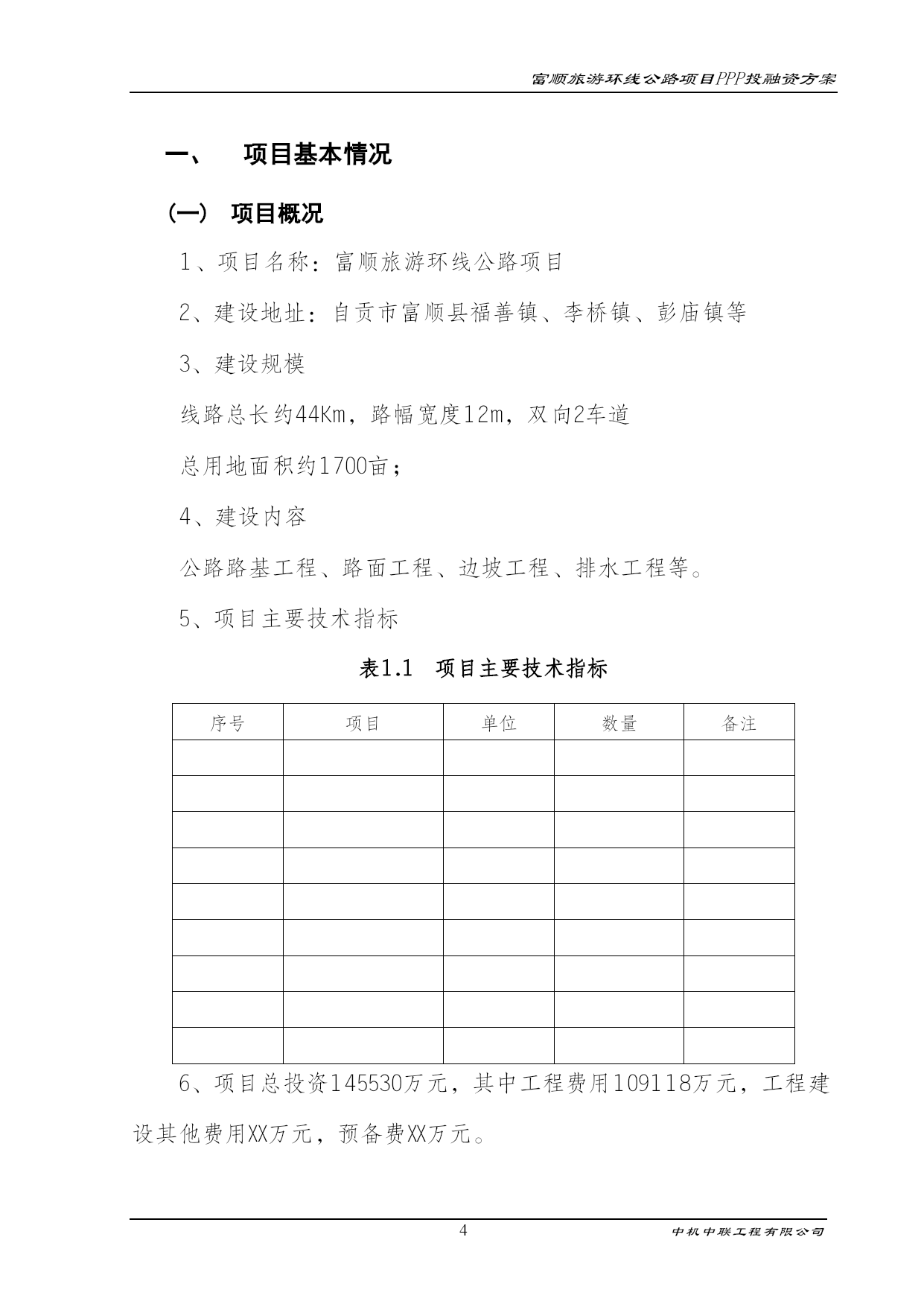 富顺旅游环线公路项目PPP投融资方案

一、 项目基本情况

（一） 项目概况

1、项目名称：富顺旅游环线公路项目

2、建设地址：自贡市富顺县福善镇、李桥镇、彭庙镇等

3、建设规模

线路总长约44Km，路幅宽度12m，双向2车道

总用地面积约1700亩；

4、建设内容

公路路基工程、路面工程、边坡工程、排水工程等。

5、项目主要技术指标

表1.1 项目主要技术指标

| 序号 | 项目 | 单位 | 数量 | 备注 |
|---|---|---|---|---|
| | | | | |
| | | | | |
| | | | | |
| | | | | |
| | | | | |
| | | | | |
| | | | | |
| | | | | |
| | | | | |

6、项目总投资145530万元，其中工程费用109118万元，工程建设其他费用XX万元，预备费XX万元。

4

中机中联工程有限公司